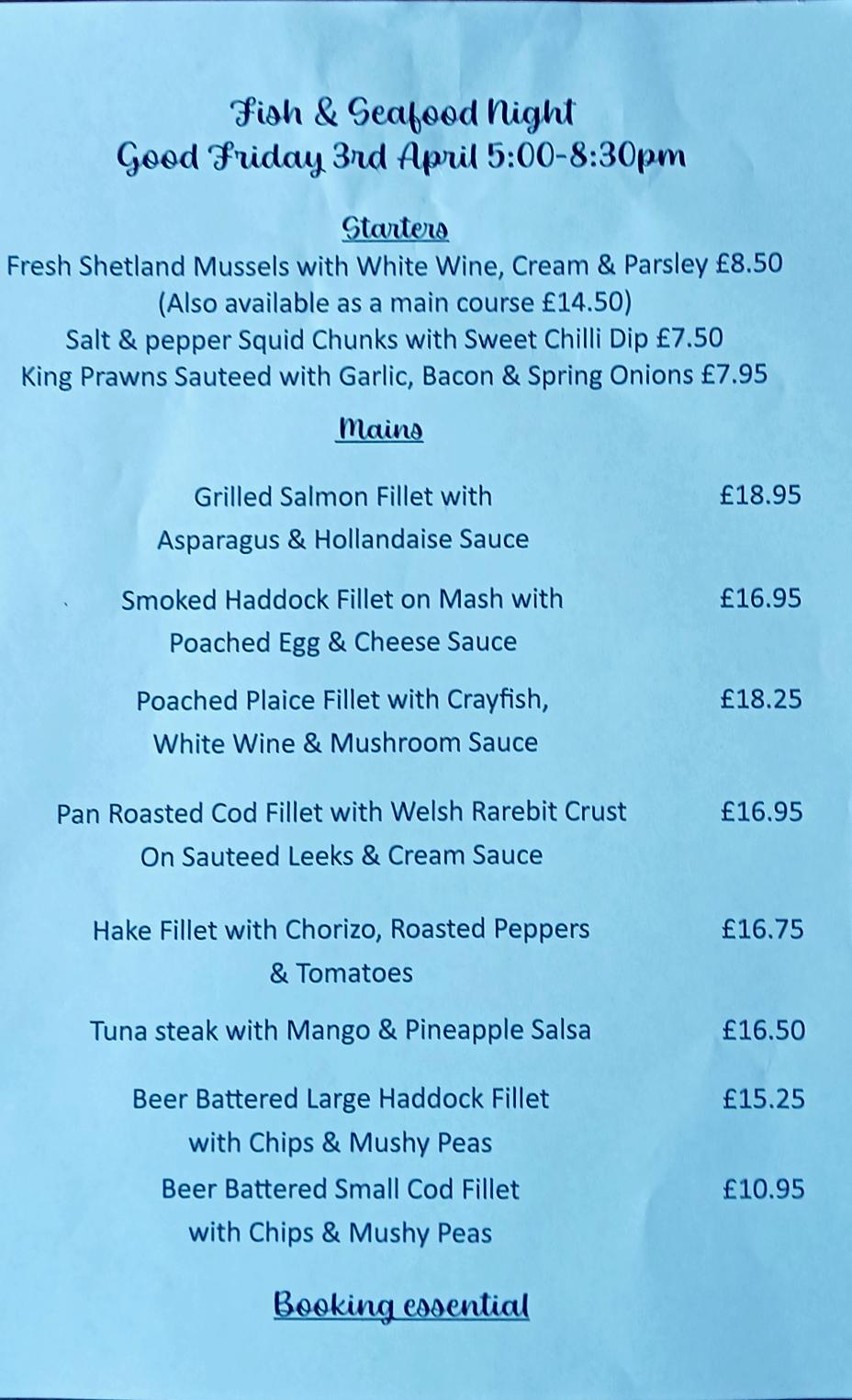 Fish & Seafood Night
Good Friday 3rd April 5:00-8:30pm

Starters
Fresh Shetland Mussels with White Wine, Cream & Parsley £8.50
(Also available as a main course £14.50)
Salt & pepper Squid Chunks with Sweet Chilli Dip £7.50
King Prawns Sauteed with Garlic, Bacon & Spring Onions £7.95

Mains

Grilled Salmon Fillet with Asparagus & Hollandaise Sauce £18.95

Smoked Haddock Fillet on Mash with Poached Egg & Cheese Sauce £16.95

Poached Plaice Fillet with Crayfish, White Wine & Mushroom Sauce £18.25

Pan Roasted Cod Fillet with Welsh Rarebit Crust On Sauteed Leeks & Cream Sauce £16.95

Hake Fillet with Chorizo, Roasted Peppers & Tomatoes £16.75

Tuna steak with Mango & Pineapple Salsa £16.50

Beer Battered Large Haddock Fillet with Chips & Mushy Peas £15.25

Beer Battered Small Cod Fillet with Chips & Mushy Peas £10.95

Booking essential